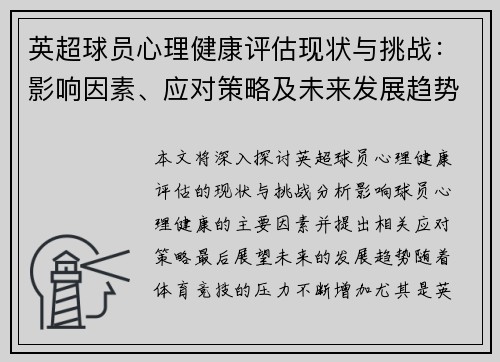 英超球员心理健康评估现状与挑战：影响因素、应对策略及未来发展趋势

本文将深入探讨英超球员心理健康评估的现状与挑战分析影响球员心理健康的主要因素并提出相关应对策略最后展望未来的发展趋势随着体育竞技的压力不断增加尤其是英